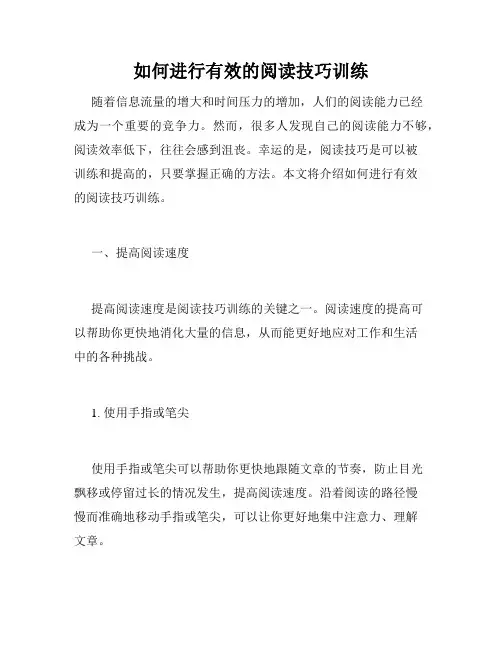 如何进行有效的阅读技巧训练

随着信息流量的增大和时间压力的增加，人们的阅读能力已经成为一个重要的竞争力。然而，很多人发现自己的阅读能力不够，阅读效率低下，往往会感到沮丧。幸运的是，阅读技巧是可以被训练和提高的，只要掌握正确的方法。本文将介绍如何进行有效的阅读技巧训练。

一、提高阅读速度

提高阅读速度是阅读技巧训练的关键之一。阅读速度的提高可以帮助你更快地消化大量的信息，从而能更好地应对工作和生活中的各种挑战。

1. 使用手指或笔尖

使用手指或笔尖可以帮助你更快地跟随文章的节奏，防止目光飘移或停留过长的情况发生，提高阅读速度。沿着阅读的路径慢慢而准确地移动手指或笔尖，可以让你更好地集中注意力、理解文章。